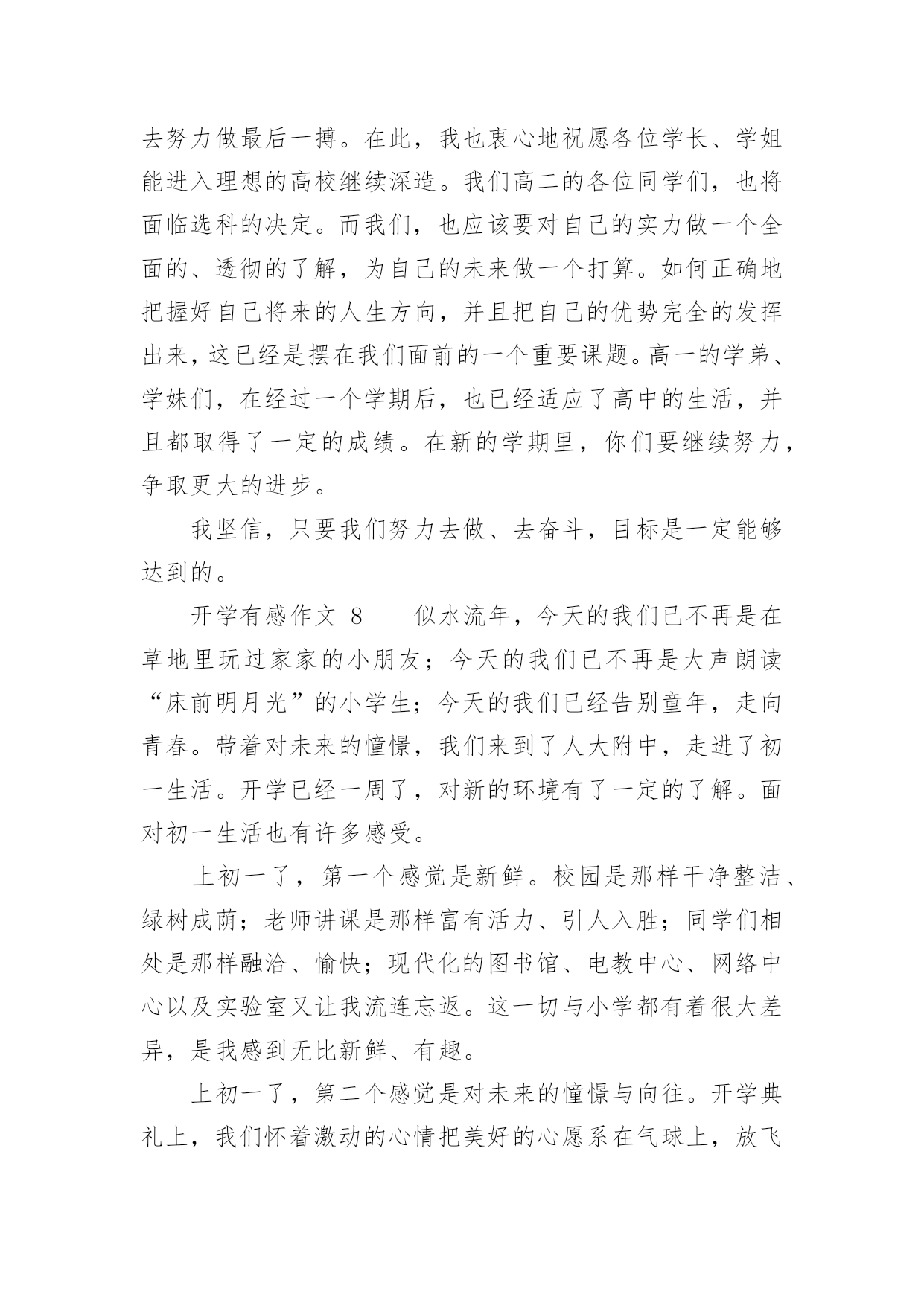 去努力做最后一搏。在此，我也衷心地祝愿各位学长、学姐能进入理想的高校继续深造。我们高二的各位同学们，也将面临选科的决定。而我们，也应该要对自己的实力做一个全面的、透彻的了解，为自己的未来做一个打算。如何正确地把握好自己将来的人生方向，并且把自己的优势完全的发挥出来，这已经是摆在我们面前的一个重要课题。高一的学弟、学妹们，在经过一个学期后，也已经适应了高中的生活，并且都取得了一定的成绩。在新的学期里，你们要继续努力，争取更大的进步。

我坚信，只要我们努力去做、去奋斗，目标是一定能够达到的。

开学有感作文 8　　似水流年，今天的我们已不再是在草地里玩过家家的小朋友；今天的我们已不再是大声朗读“床前明月光”的小学生；今天的我们已经告别童年，走向青春。带着对未来的憧憬，我们来到了人大附中，走进了初一生活。开学已经一周了，对新的环境有了一定的了解。面对初一生活也有许多感受。

上初一了，第一个感觉是新鲜。校园是那样干净整洁、绿树成荫；老师讲课是那样富有活力、引人入胜；同学们相处是那样融洽、愉快；现代化的图书馆、电教中心、网络中心以及实验室又让我流连忘返。这一切与小学都有着很大差异，是我感到无比新鲜、有趣。

上初一了，第二个感觉是对未来的憧憬与向往。开学典礼上，我们怀着激动的心情把美好的心愿系在气球上，放飞